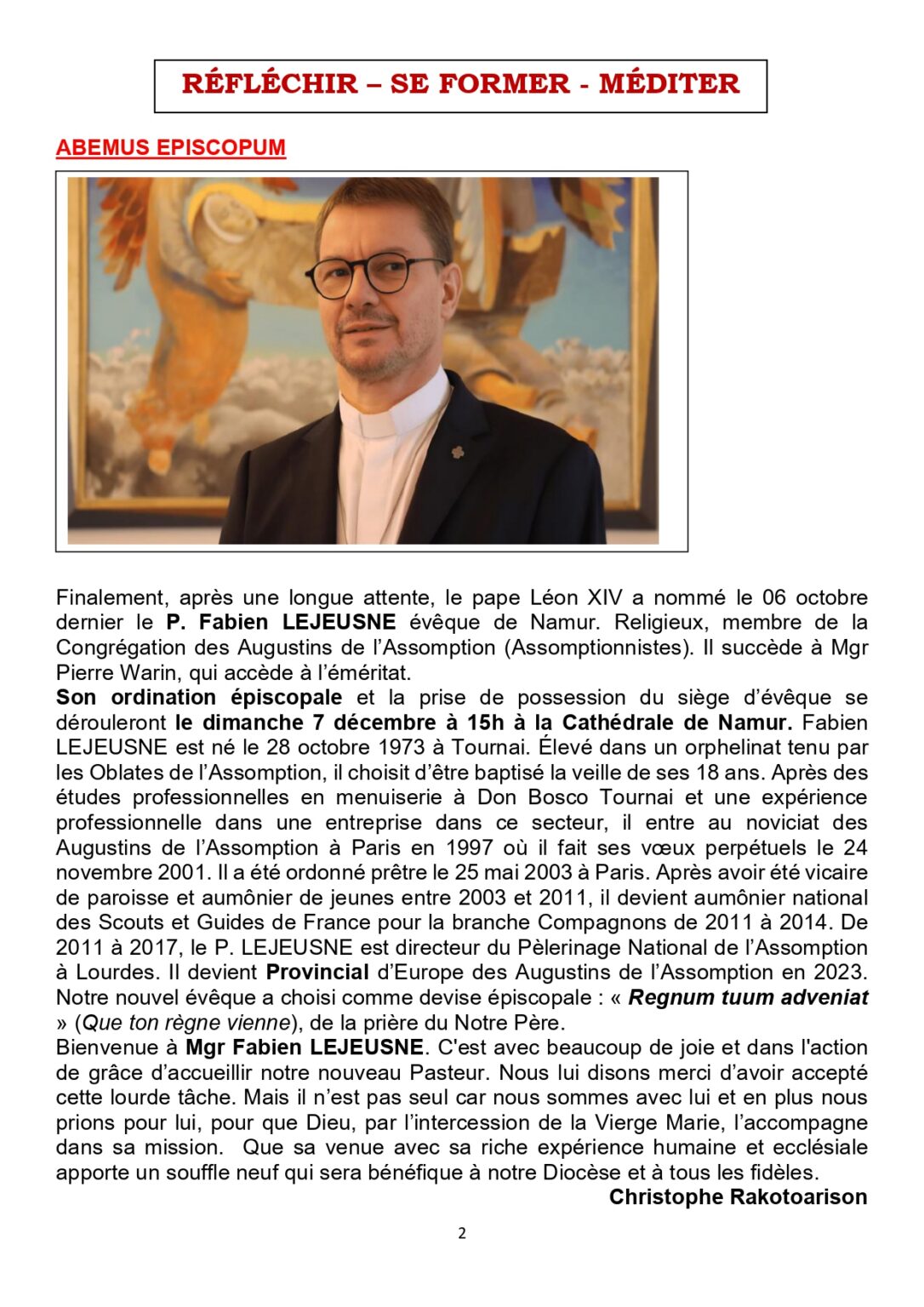 RÉFLÉCHIR – SE FORMER - MÉDITER

ABEMUS EPISCOPUM

Finalement, après une longue attente, le pape Léon XIV a nommé le 06 octobre dernier le P. Fabien LEJEUSNE évêque de Namur. Religieux, membre de la Congrégation des Augustins de l'Assomption (Assomptionnistes). Il succède à Mgr Pierre Warin, qui accède à l'éméritat.
Son ordination épiscopale et la prise de possession du siège d'évêque se dérouleront le dimanche 7 décembre à 15h à la Cathédrale de Namur. Fabien LEJEUSNE est né le 28 octobre 1973 à Tournai. Élevé dans un orphelinat tenu par les Oblates de l'Assomption, il choisit d'être baptisé la veille de ses 18 ans. Après des études professionnelles en menuiserie à Don Bosco Tournai et une expérience professionnelle dans une entreprise dans ce secteur, il entre au noviciat des Augustins de l'Assomption à Paris en 1997 où il fait ses vœux perpétuels le 24 novembre 2001. Il a été ordonné prêtre le 25 mai 2003 à Paris. Après avoir été vicaire de paroisse et aumônier de jeunes entre 2003 et 2011, il devient aumônier national des Scouts et Guides de France pour la branche Compagnons de 2011 à 2014. De 2011 à 2017, le P. LEJEUSNE est directeur du Pèlerinage National de l'Assomption à Lourdes. Il devient Provincial d'Europe des Augustins de l'Assomption en 2023. Notre nouvel évêque a choisi comme devise épiscopale : « Regnum tuum adveniat » (Que ton règne vienne), de la prière du Notre Père.
Bienvenue à Mgr Fabien LEJEUSNE. C'est avec beaucoup de joie et dans l'action de grâce d'accueillir notre nouveau Pasteur. Nous lui disons merci d'avoir accepté cette lourde tâche. Mais il n'est pas seul car nous sommes avec lui et en plus nous prions pour lui, pour que Dieu, par l'intercession de la Vierge Marie, l'accompagne dans sa mission. Que sa venue avec sa riche expérience humaine et ecclésiale apporte un souffle neuf qui sera bénéfique à notre Diocèse et à tous les fidèles.
Christophe Rakotoarison

2